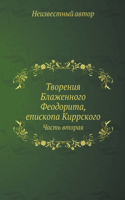 Неизвестный автор

Творения Блаженного Феодорита, епископа Киррского

Часть вторая